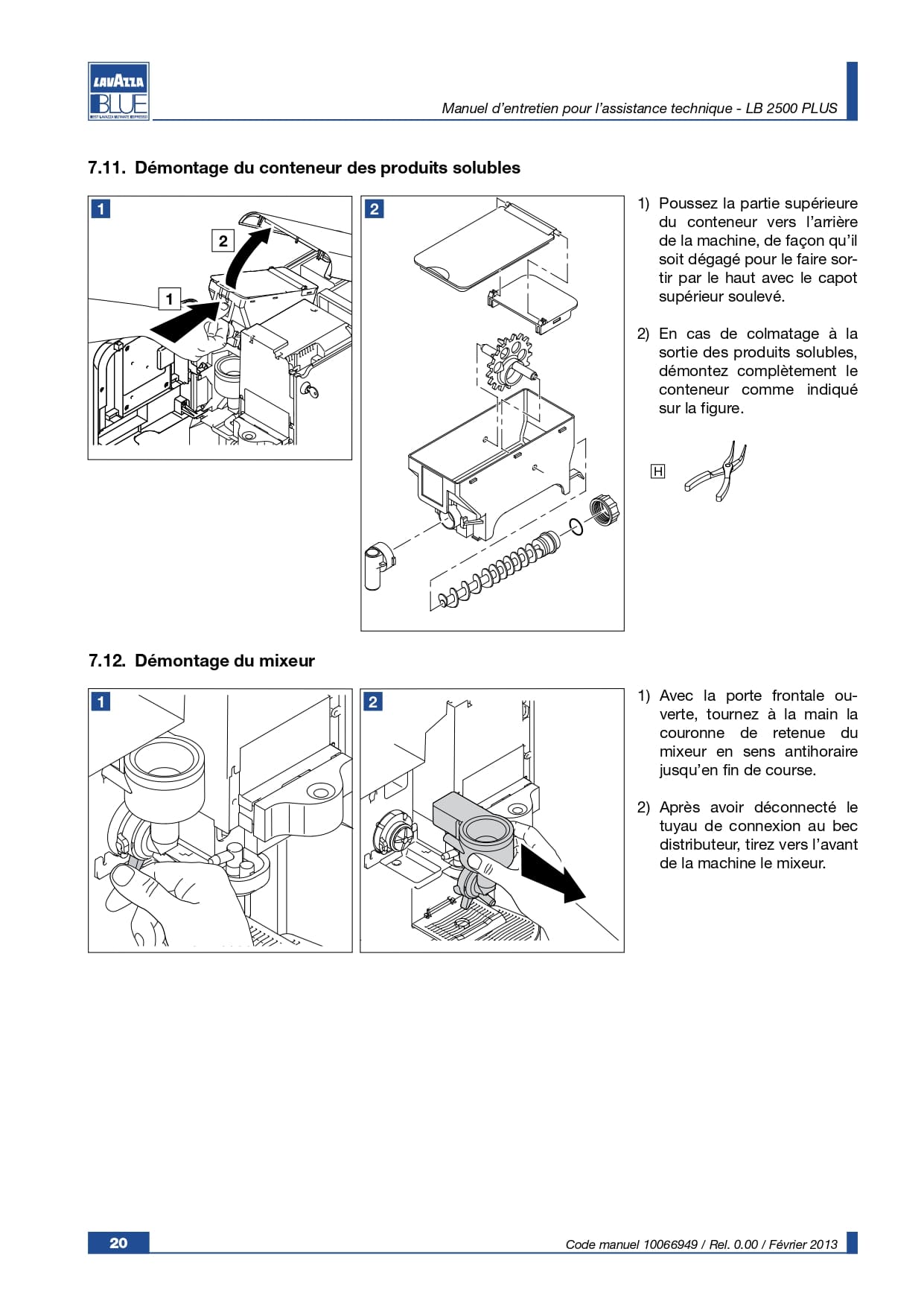 LAVAZZA BLUE
BEST LAVAZZA ULTIMATE ESPRESSO

Manuel d'entretien pour l'assistance technique - LB 2500 PLUS

7.11. Démontage du conteneur des produits solubles

1

2

1

2

1) Poussez la partie supérieure du conteneur vers l'arrière de la machine, de façon qu'il soit dégagé pour le faire sortir par le haut avec le capot supérieur soulevé.

2) En cas de colmatage à la sortie des produits solubles, démontez complètement le conteneur comme indiqué sur la figure.

H

7.12. Démontage du mixeur

1

2

1) Avec la porte frontale ouverte, tournez à la main la couronne de retenue du mixeur en sens antihoraire jusqu'en fin de course.

2) Après avoir déconnecté le tuyau de connexion au bec distributeur, tirez vers l'avant de la machine le mixeur.

20

Code manuel 10066949 / Rel. 0.00 / Février 2013